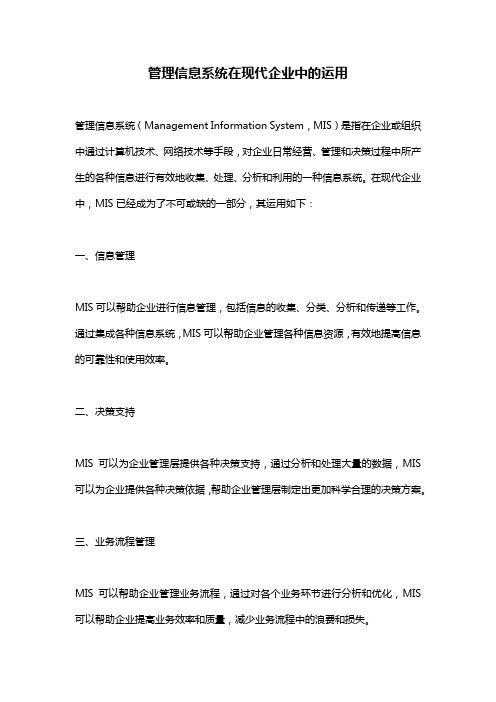 管理信息系统在现代企业中的运用

管理信息系统（Management Information System，MIS）是指在企业或组织中通过计算机技术、网络技术等手段，对企业日常经营、管理和决策过程中所产生的各种信息进行有效地收集、处理、分析和利用的一种信息系统。在现代企业中，MIS 已经成为了不可或缺的一部分，其运用如下：

一、信息管理

MIS 可以帮助企业进行信息管理，包括信息的收集、分类、分析和传递等工作。通过集成各种信息系统，MIS 可以帮助企业管理各种信息资源，有效地提高信息的可靠性和使用效率。

二、决策支持

MIS 可以为企业管理层提供各种决策支持，通过分析和处理大量的数据，MIS 可以为企业提供各种决策依据，帮助企业管理层制定出更加科学合理的决策方案。

三、业务流程管理

MIS 可以帮助企业管理业务流程，通过对各个业务环节进行分析和优化，MIS 可以帮助企业提高业务效率和质量，减少业务流程中的浪费和损失。